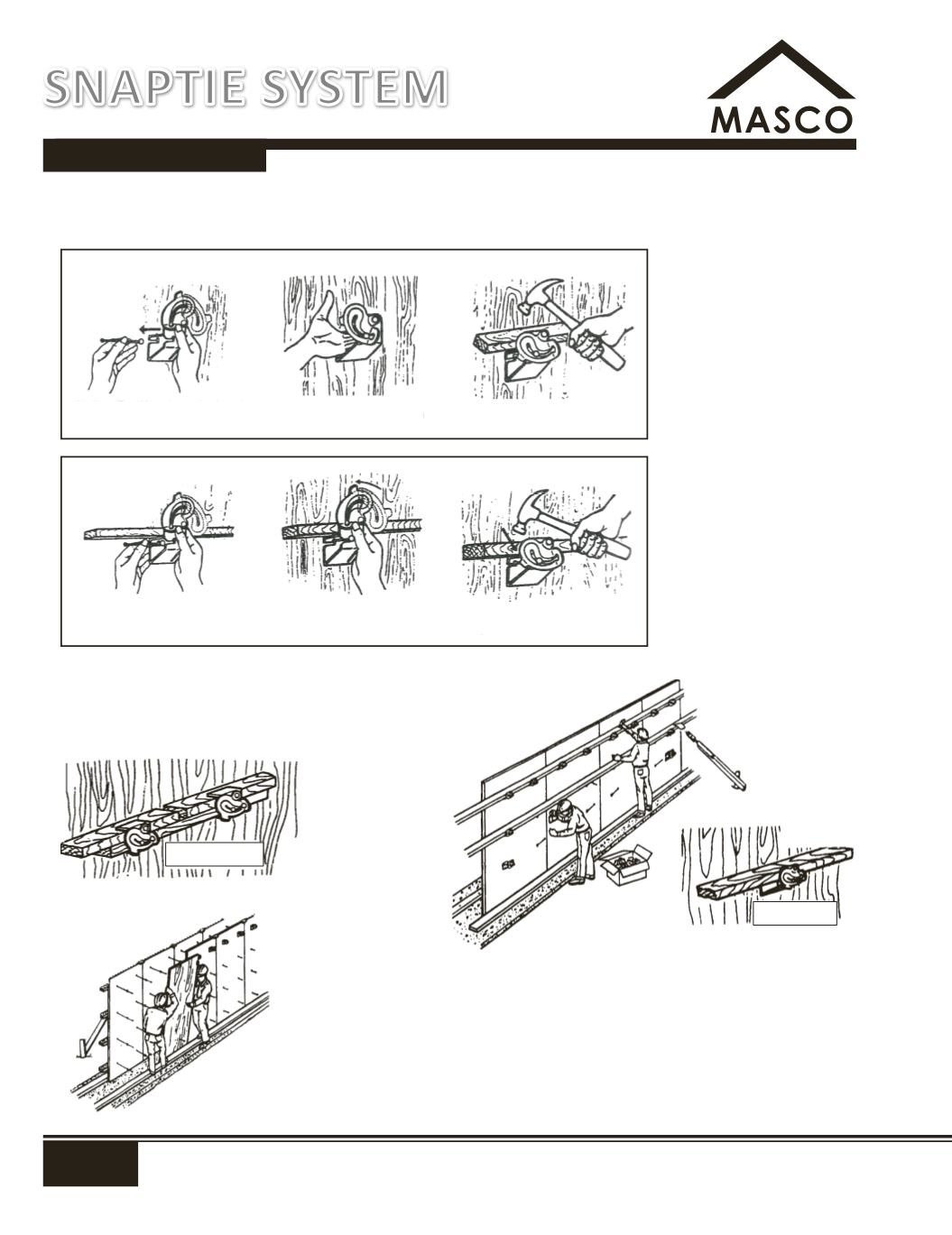 SNAPTIE SYSTEM

MASCO